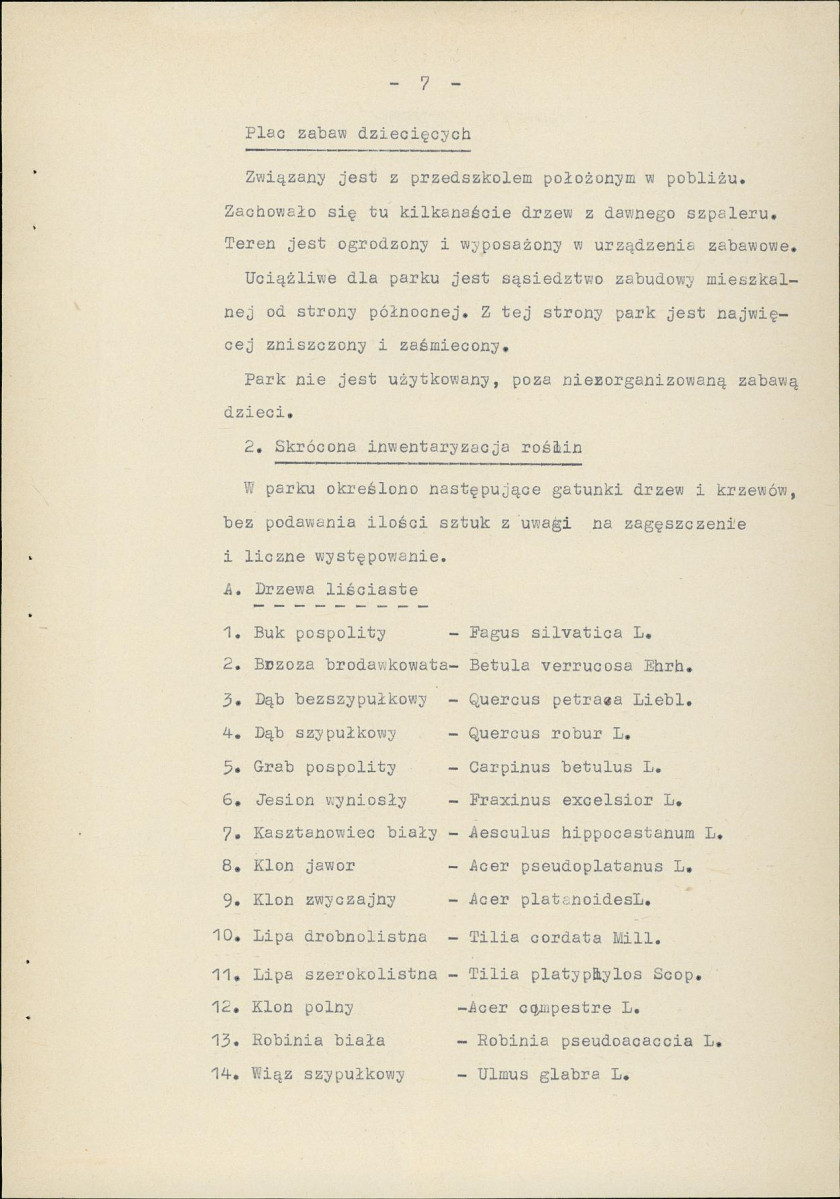 - 7 -

Plac zabaw dziecięcych

Związany jest z przedszkolem położonym w pobliżu. Zachowało się tu kilkanaście drzew z dawnego szpaleru. Teren jest ogrodzony i wyposażony w urządzenia zabawowe.

Uciążliwe dla parku jest sąsiedztwo zabudowy mieszkalnej od strony północnej. Z tej strony park jest najwięcej zniszczony i zaśmiecony.

Park nie jest użytkowany, poza niezorganizowaną zabawą dzieci.

2. Skrócona inwentaryzacja roślin

W parku określono następujące gatunki drzew i krzewów, bez podawania ilości sztuk z uwagi na zagęszczenie i liczne występowanie.

A. Drzewa liściaste

1. Buk pospolity - Fagus silvatica L.
2. Brzoza brodawkowata- Betula verrucosa Ehrh.
3. Dąb bezszypułkowy - Quercus petraea Liebl.
4. Dąb szypułkowy - Quercus robur L.
5. Grab pospolity - Carpinus betulus L.
6. Jesion wyniosły - Fraxinus excelsior L.
7. Kasztanowiec biały - Aesculus hippocastanum L.
8. Klon jawor - Acer pseudoplatanus L.
9. Klon zwyczajny - Acer platanoidesL.
10. Lipa drobnolistna - Tilia cordata Mill.
11. Lipa szerokolistna - Tilia platyphylos Scop.
12. Klon polny -Acer campestre L.
13. Robinia biała - Robinia pseudoacaccia L.
14. Wiąz szypułkowy - Ulmus glabra L.